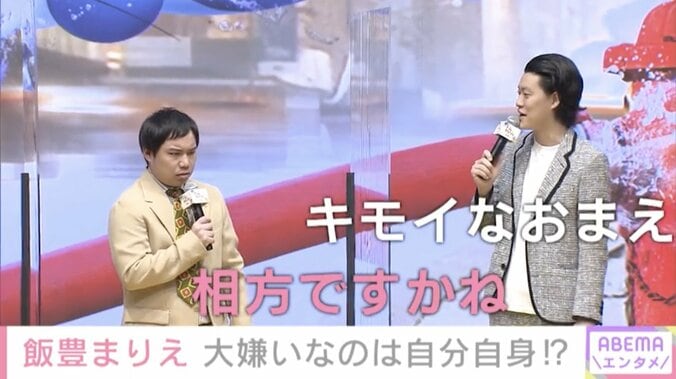 キモイなおまえ
相方ですかね

飯豊まりえ 大嫌いなのは自分自身⁉

ABEMA
\エンタメ/